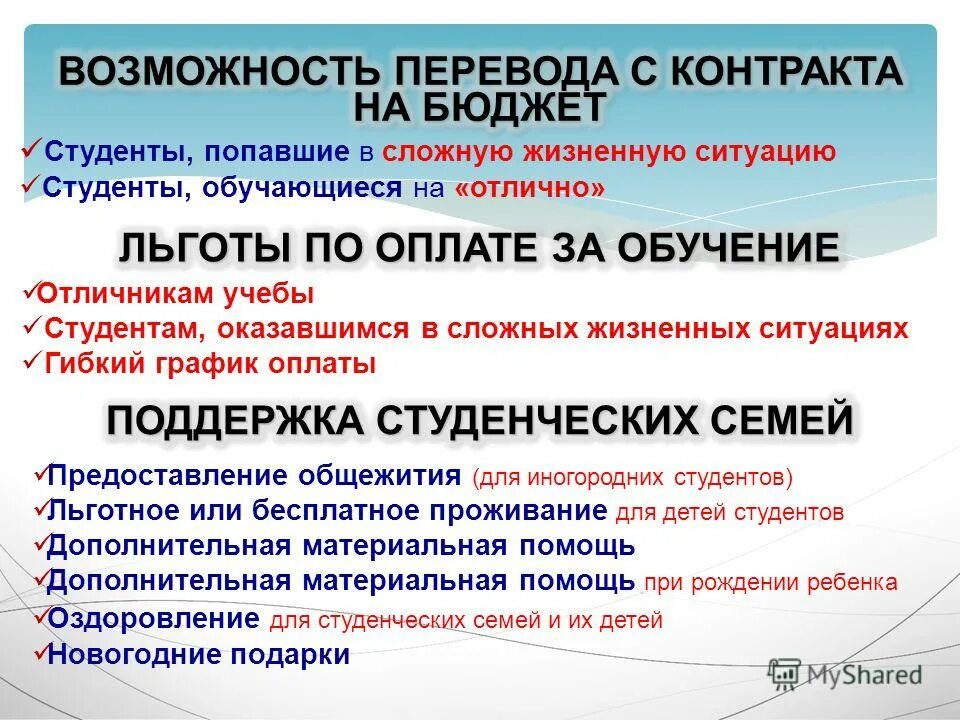 ВОЗМОЖНОСТЬ ПЕРЕВОДА С КОНТРАКТА НА БЮДЖЕТ

✓Студенты, попавшие в сложную жизненную ситуацию
✓Студенты, обучающиеся на «отлично»

ЛЬГОТЫ ПО ОПЛАТЕ ЗА ОБУЧЕНИЕ

✓Отличникам учебы
✓Студентам, оказавшимся в сложных жизненных ситуациях
✓Гибкий график оплаты

ПОДДЕРЖКА СТУДЕНЧЕСКИХ СЕМЕЙ

✓Предоставление общежития (для иногородних студентов)
✓Льготное или бесплатное проживание для детей студентов
✓Дополнительная материальная помощь
✓Дополнительная материальная помощь при рождении ребенка
✓Оздоровление для студенческих семей и их детей
✓Новогодние подарки

MyShared